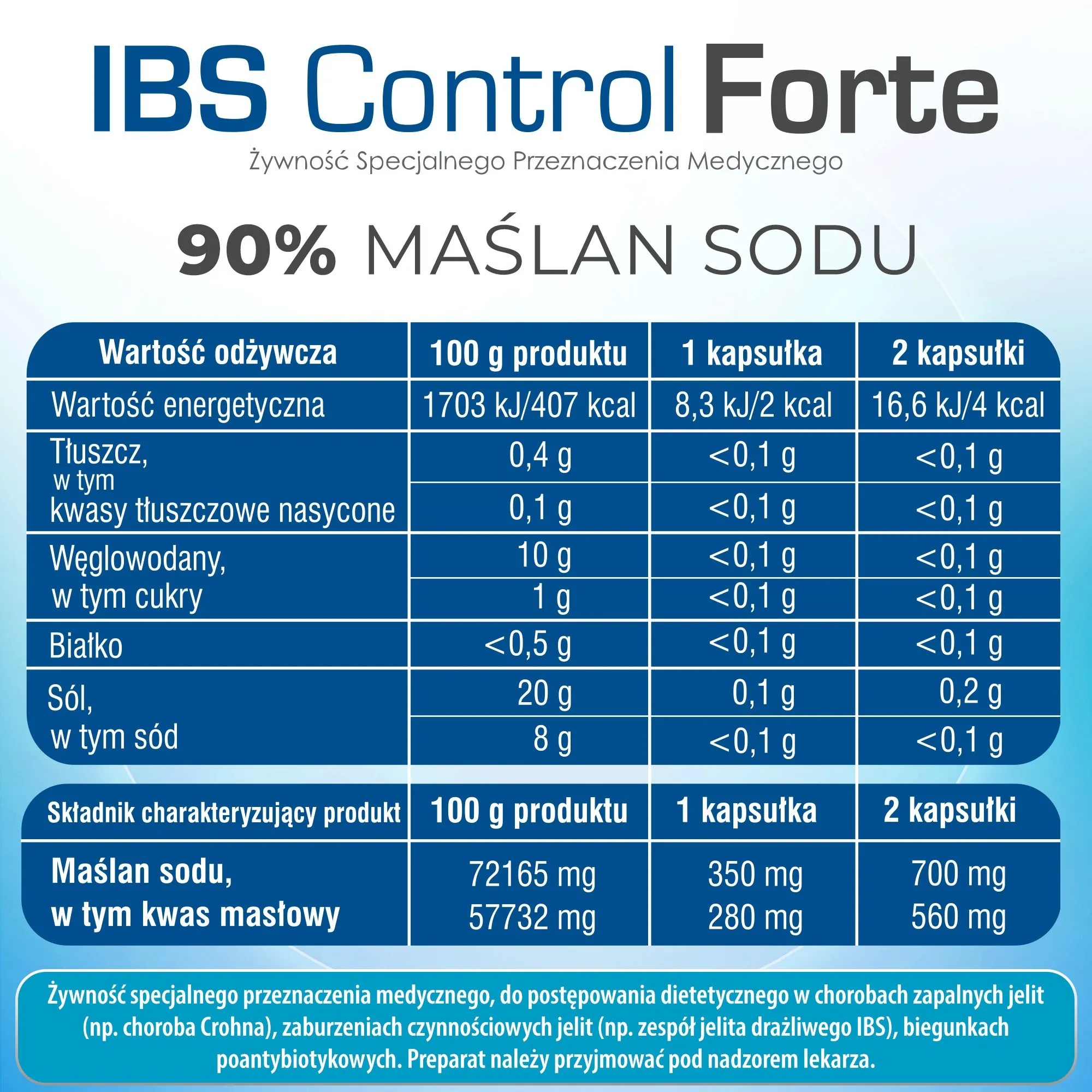 IBS Control Forte

Żywność Specjalnego Przeznaczenia Medycznego

90% MAŚLAN SODU

| Wartość odżywcza | 100 g produktu | 1 kapsułka | 2 kapsułki |
|---|---|---|---|
| Wartość energetyczna | 1703 kJ/407 kcal | 8,3 kJ/2 kcal | 16,6 kJ/4 kcal |
| Tłuszcz, | 0,4 g | <0,1 g | <0,1 g |
| w tym kwasy tłuszczowe nasycone | 0,1 g | <0,1 g | <0,1 g |
| Węglowodany, | 10 g | <0,1 g | <0,1 g |
| w tym cukry | 1 g | <0,1 g | <0,1 g |
| Białko | <0,5 g | <0,1 g | <0,1 g |
| Sól, | 20 g | 0,1 g | 0,2 g |
| w tym sód | 8 g | <0,1 g | <0,1 g |

| Składnik charakteryzujący produkt | 100 g produktu | 1 kapsułka | 2 kapsułki |
|---|---|---|---|
| Maślan sodu, | 72165 mg | 350 mg | 700 mg |
| w tym kwas masłowy | 57732 mg | 280 mg | 560 mg |

Żywność specjalnego przeznaczenia medycznego, do postępowania dietetycznego w chorobach zapalnych jelit (np. choroba Crohna), zaburzeniach czynnościowych jelit (np. zespół jelita drażliwego IBS), biegunkach poantybiotykowych. Preparat należy przyjmować pod nadzorem lekarza.